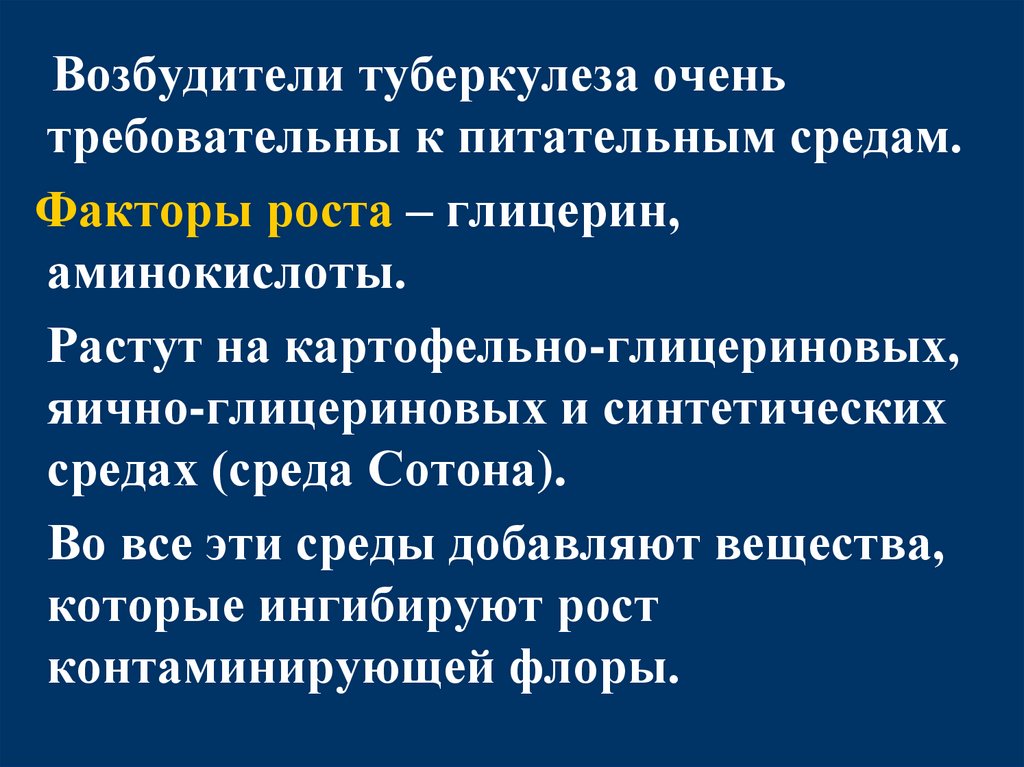 Возбудители туберкулеза очень требовательны к питательным средам.

Факторы роста – глицерин, аминокислоты.

Растут на картофельно-глицериновых, яично-глицериновых и синтетических средах (среда Сотона).

Во все эти среды добавляют вещества, которые ингибируют рост контаминирующей флоры.